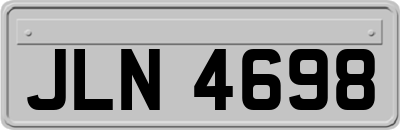 JLN 4698